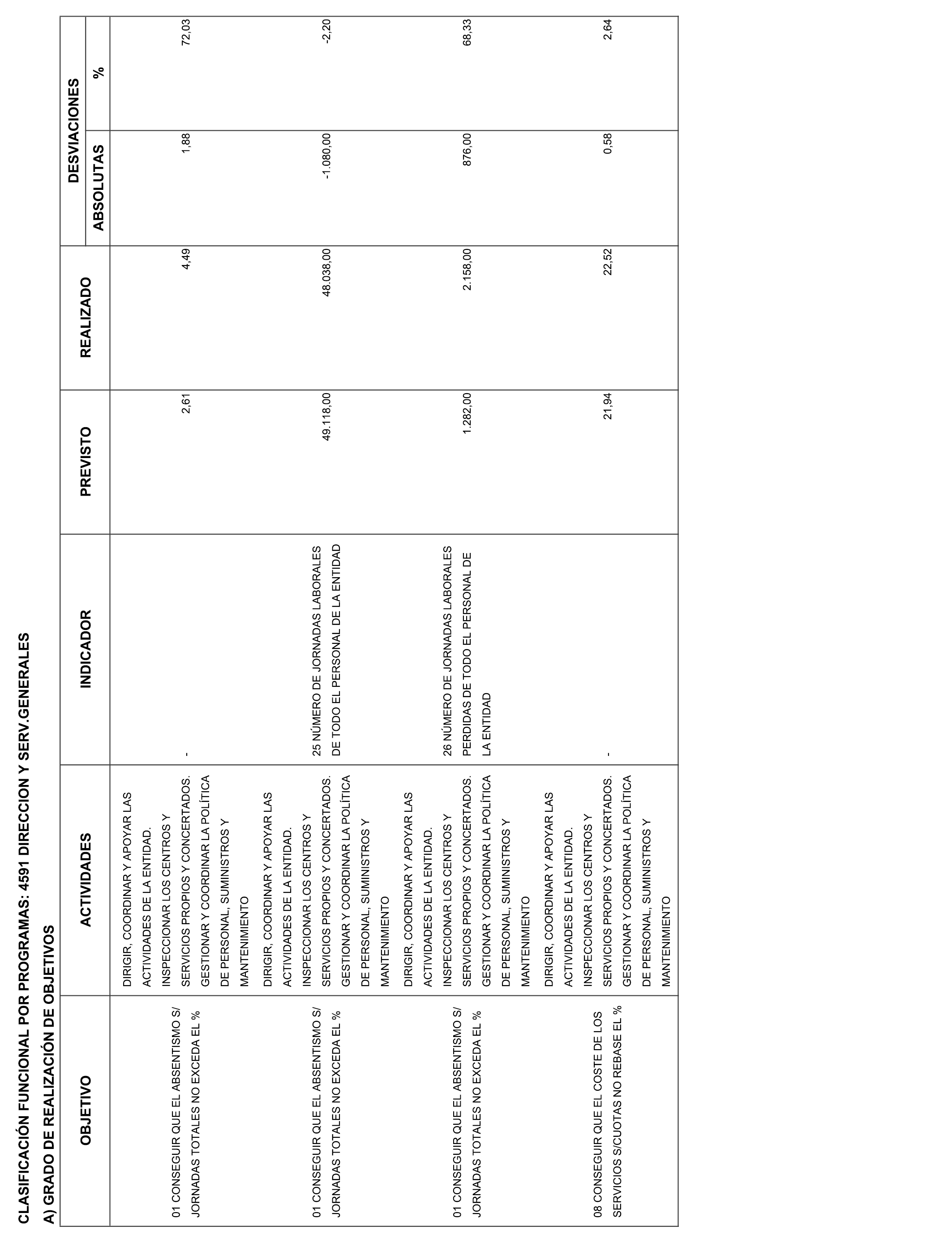 CLASIFICACIÓN FUNCIONAL POR PROGRAMAS: 4591 DIRECCION Y SERV.GENERALES

A) GRADO DE REALIZACIÓN DE OBJETIVOS

| OBJETIVO | ACTIVIDADES | INDICADOR | PREVISTO | REALIZADO | DESVIACIONES ABSOLUTAS | DESVIACIONES % |
|---|---|---|---|---|---|---|
| 01 CONSEGUIR QUE EL ABSENTISMO S/ JORNADAS TOTALES NO EXCEDA EL % | DIRIGIR, COORDINAR Y APOYAR LAS ACTIVIDADES DE LA ENTIDAD. INSPECCIONAR LOS CENTROS Y SERVICIOS PROPIOS Y CONCERTADOS. GESTIONAR Y COORDINAR LA POLÍTICA DE PERSONAL, SUMINISTROS Y MANTENIMIENTO | - | 2,61 | 4,49 | 1,88 | 72,03 |
| 01 CONSEGUIR QUE EL ABSENTISMO S/ JORNADAS TOTALES NO EXCEDA EL % | DIRIGIR, COORDINAR Y APOYAR LAS ACTIVIDADES DE LA ENTIDAD. INSPECCIONAR LOS CENTROS Y SERVICIOS PROPIOS Y CONCERTADOS. GESTIONAR Y COORDINAR LA POLÍTICA DE PERSONAL, SUMINISTROS Y MANTENIMIENTO | 25 NÚMERO DE JORNADAS LABORALES DE TODO EL PERSONAL DE LA ENTIDAD | 49.118,00 | 48.038,00 | -1.080,00 | -2,20 |
| 01 CONSEGUIR QUE EL ABSENTISMO S/ JORNADAS TOTALES NO EXCEDA EL % | DIRIGIR, COORDINAR Y APOYAR LAS ACTIVIDADES DE LA ENTIDAD. INSPECCIONAR LOS CENTROS Y SERVICIOS PROPIOS Y CONCERTADOS. GESTIONAR Y COORDINAR LA POLÍTICA DE PERSONAL, SUMINISTROS Y MANTENIMIENTO | 26 NÚMERO DE JORNADAS LABORALES PERDIDAS DE TODO EL PERSONAL DE LA ENTIDAD | 1.282,00 | 2.158,00 | 876,00 | 68,33 |
| 08 CONSEGUIR QUE EL COSTE DE LOS SERVICIOS S/CUOTAS NO REBASE EL % | DIRIGIR, COORDINAR Y APOYAR LAS ACTIVIDADES DE LA ENTIDAD. INSPECCIONAR LOS CENTROS Y SERVICIOS PROPIOS Y CONCERTADOS. GESTIONAR Y COORDINAR LA POLÍTICA DE PERSONAL, SUMINISTROS Y MANTENIMIENTO | - | 21,94 | 22,52 | 0,58 | 2,64 |